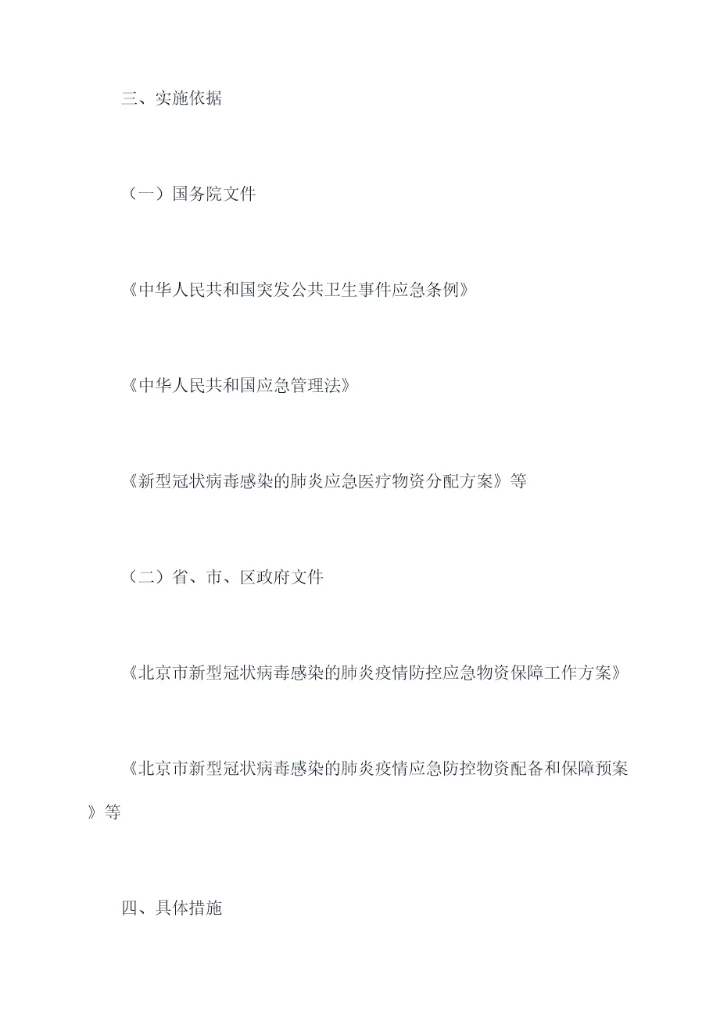 三、实施依据

（一）国务院文件

《中华人民共和国突发公共卫生事件应急条例》

《中华人民共和国应急管理法》

《新型冠状病毒感染的肺炎应急医疗物资分配方案》等

（二）省、市、区政府文件

《北京市新型冠状病毒感染的肺炎疫情防控应急物资保障工作方案》

《北京市新型冠状病毒感染的肺炎疫情应急防控物资配备和保障预案》等

四、具体措施